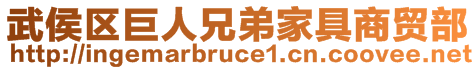 武侯区巨人兄弟家具商贸部
http://ingemarbruce1.cn.coovee.net